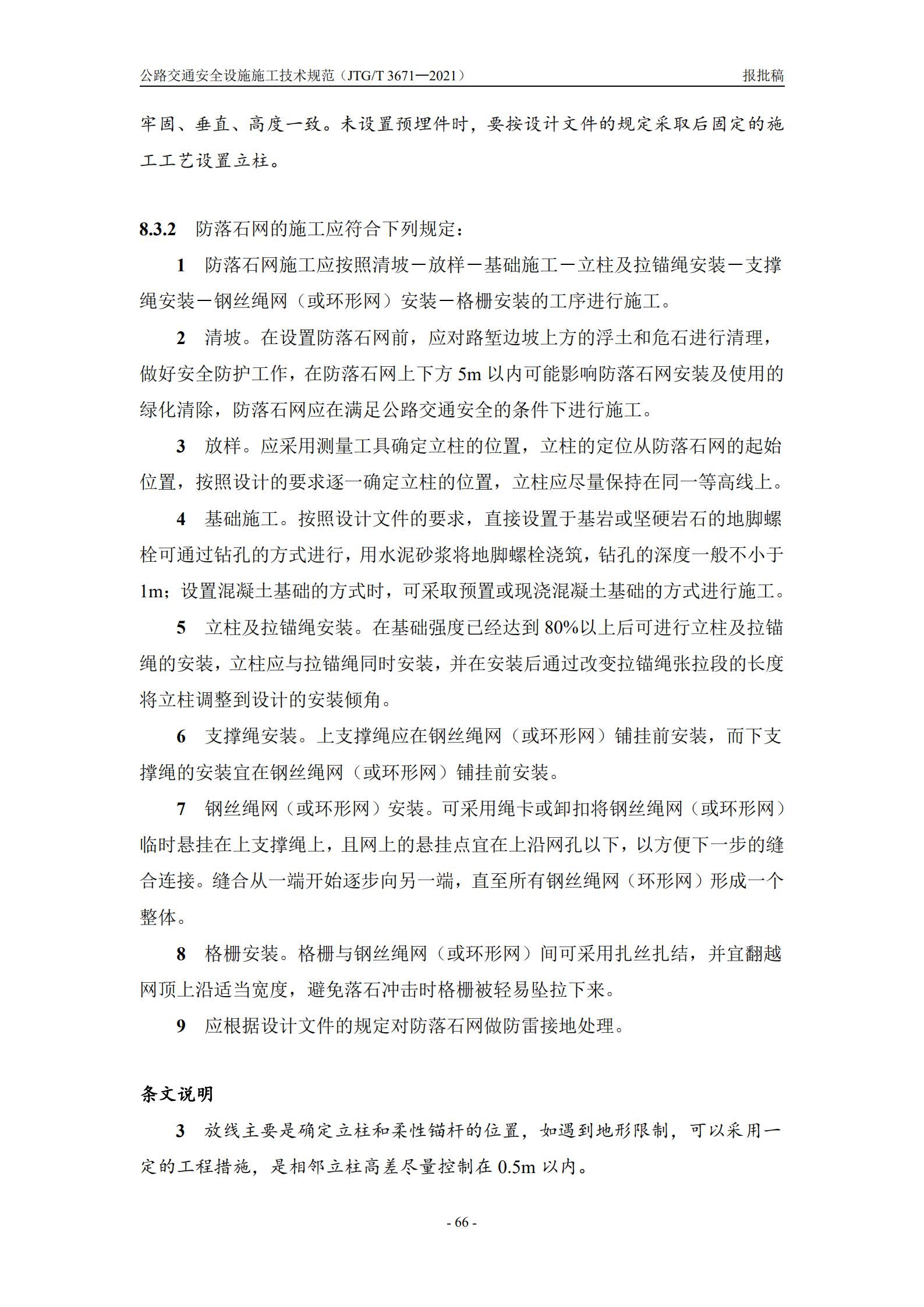 公路交通安全设施施工技术规范（JTG/T 3671—2021）　报批稿

牢固、垂直、高度一致。未设置预埋件时，要按设计文件的规定采取后固定的施工工艺设置立柱。

8.3.2　防落石网的施工应符合下列规定：

1　防落石网施工应按照清坡－放样－基础施工－立柱及拉锚绳安装－支撑绳安装－钢丝绳网（或环形网）安装－格栅安装的工序进行施工。

2　清坡。在设置防落石网前，应对路堑边坡上方的浮土和危石进行清理，做好安全防护工作，在防落石网上下方 5m 以内可能影响防落石网安装及使用的绿化清除，防落石网应在满足公路交通安全的条件下进行施工。

3　放样。应采用测量工具确定立柱的位置，立柱的定位从防落石网的起始位置，按照设计的要求逐一确定立柱的位置，立柱应尽量保持在同一等高线上。

4　基础施工。按照设计文件的要求，直接设置于基岩或坚硬岩石的地脚螺栓可通过钻孔的方式进行，用水泥砂浆将地脚螺栓浇筑，钻孔的深度一般不小于 1m；设置混凝土基础的方式时，可采取预置或现浇混凝土基础的方式进行施工。

5　立柱及拉锚绳安装。在基础强度已经达到 80%以上后可进行立柱及拉锚绳的安装，立柱应与拉锚绳同时安装，并在安装后通过改变拉锚绳张拉段的长度将立柱调整到设计的安装倾角。

6　支撑绳安装。上支撑绳应在钢丝绳网（或环形网）铺挂前安装，而下支撑绳的安装宜在钢丝绳网（或环形网）铺挂前安装。

7　钢丝绳网（或环形网）安装。可采用绳卡或卸扣将钢丝绳网（或环形网）临时悬挂在上支撑绳上，且网上的悬挂点宜在上沿网孔以下，以方便下一步的缝合连接。缝合从一端开始逐步向另一端，直至所有钢丝绳网（环形网）形成一个整体。

8　格栅安装。格栅与钢丝绳网（或环形网）间可采用扎丝扎结，并宜翻越网顶上沿适当宽度，避免落石冲击时格栅被轻易坠拉下来。

9　应根据设计文件的规定对防落石网做防雷接地处理。

条文说明

3　放线主要是确定立柱和柔性锚杆的位置，如遇到地形限制，可以采用一定的工程措施，是相邻立柱高差尽量控制在 0.5m 以内。

- 66 -